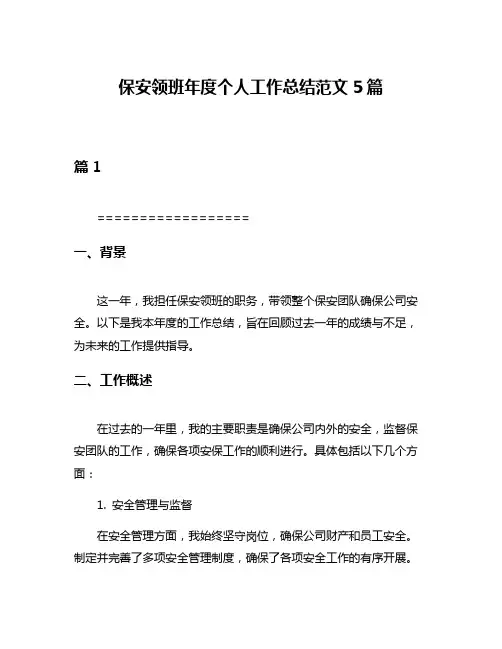 保安领班年度个人工作总结范文 5 篇

篇 1

==================

一、背景

这一年，我担任保安领班的职务，带领整个保安团队确保公司安全。以下是我本年度的工作总结，旨在回顾过去一年的成绩与不足，为未来的工作提供指导。

二、工作概述

在过去的一年里，我的主要职责是确保公司内外的安全，监督保安团队的工作，确保各项安保工作的顺利进行。具体包括以下几个方面：

1. 安全管理与监督

在安全管理方面，我始终坚守岗位，确保公司财产和员工安全。制定并完善了多项安全管理制度，确保了各项安全工作的有序开展。